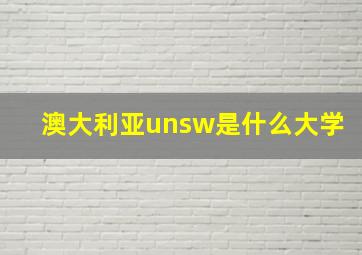 澳大利亚unsw是什么大学